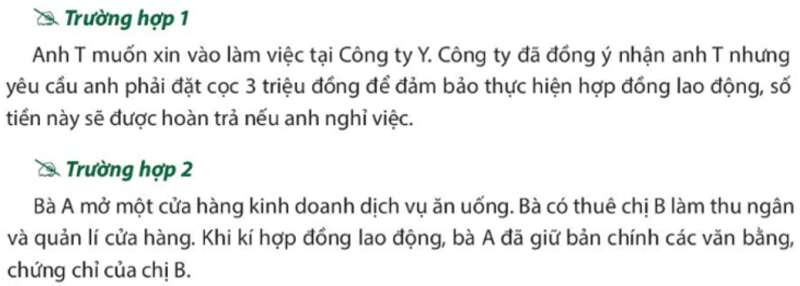 Trường hợp 1

Anh T muốn xin vào làm việc tại Công ty Y. Công ty đã đồng ý nhận anh T nhưng yêu cầu anh phải đặt cọc 3 triệu đồng để đảm bảo thực hiện hợp đồng lao động, số tiền này sẽ được hoàn trả nếu anh nghỉ việc.

Trường hợp 2

Bà A mở một cửa hàng kinh doanh dịch vụ ăn uống. Bà có thuê chị B làm thu ngân và quản lí cửa hàng. Khi kí hợp đồng lao động, bà A đã giữ bản chính các văn bằng, chứng chỉ của chị B.